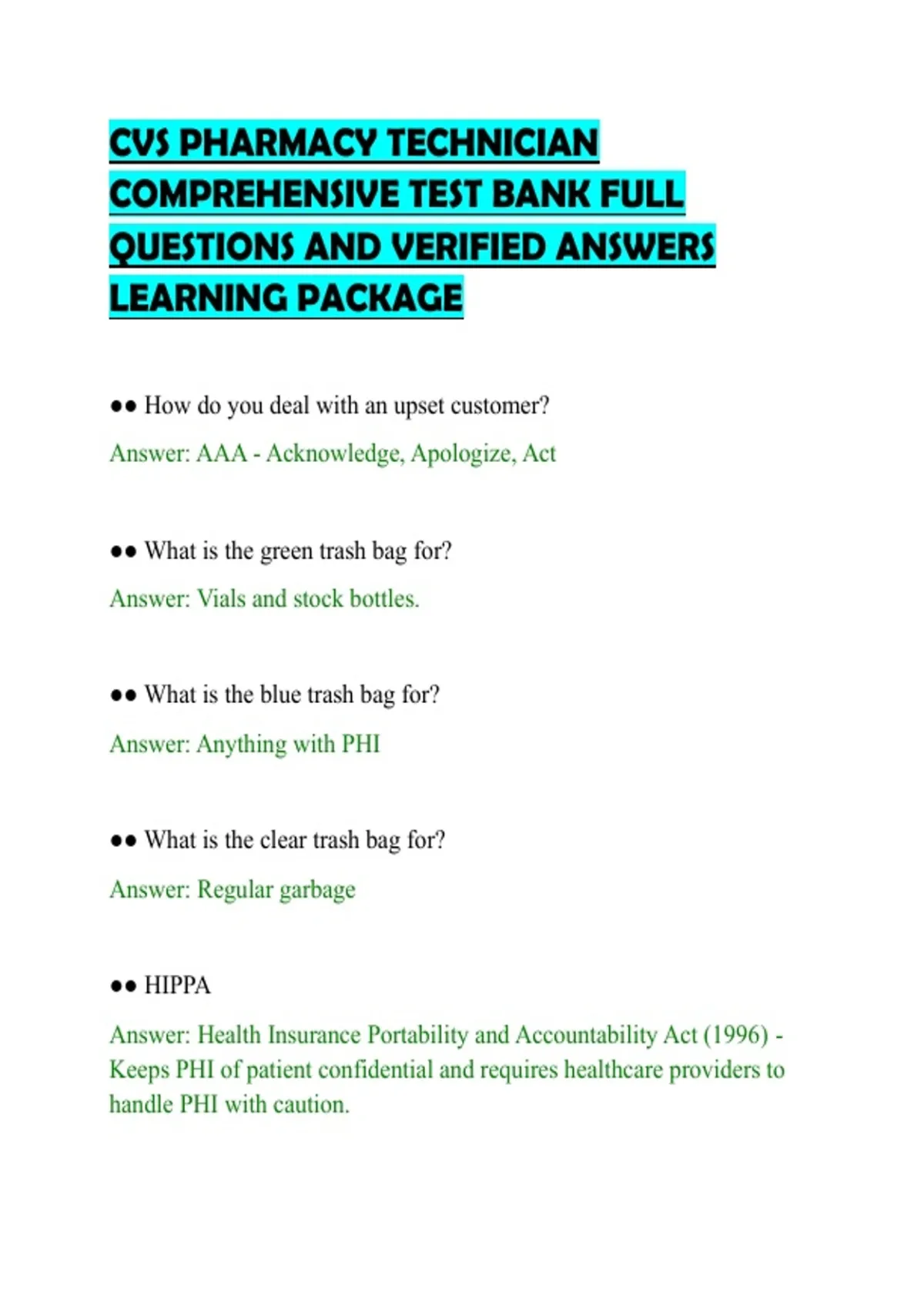 CVS PHARMACY TECHNICIAN COMPREHENSIVE TEST BANK FULL QUESTIONS AND VERIFIED ANSWERS LEARNING PACKAGE

●● How do you deal with an upset customer?

Answer: AAA - Acknowledge, Apologize, Act

●● What is the green trash bag for?

Answer: Vials and stock bottles.

●● What is the blue trash bag for?

Answer: Anything with PHI

●● What is the clear trash bag for?

Answer: Regular garbage

●● HIPPA

Answer: Health Insurance Portability and Accountability Act (1996) - Keeps PHI of patient confidential and requires healthcare providers to handle PHI with caution.